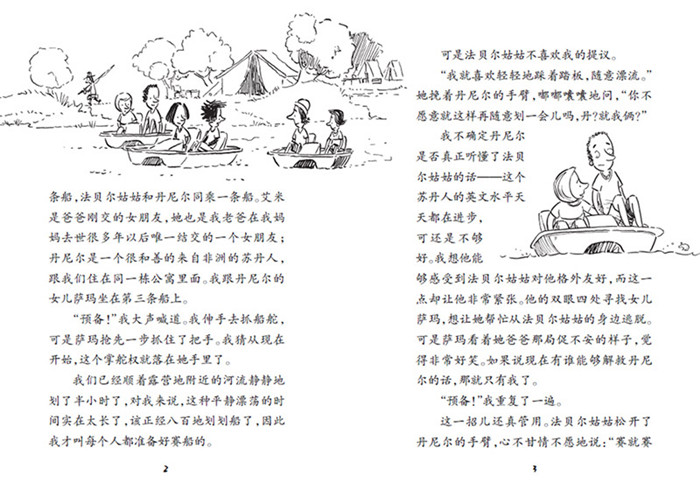 条船，法贝尔姑姑和丹尼尔同乘一条船。艾米是爸爸刚交的女朋友，她也是我老爸在我妈妈去世很多年以后唯一结交的一个女朋友；丹尼尔是一个很和善的来自非洲的苏丹人，跟我们住在同一栋公寓里面。我跟丹尼尔的女儿萨玛坐在第三条船上。

“预备！”我大声喊道。我伸手去抓船舵，可是萨玛抢先一步抓住了把手。我猜从现在开始，这个掌舵权就落在她手里了。

我们已经顺着露营地附近的河流静静地划了半小时了，对我来说，这种平静漂荡的时间实在太长了，该正经八百地划划船了，因此我才叫每个人都准备好赛船的。

2

可是法贝尔姑姑不喜欢我的提议。

“我就喜欢轻轻地踩着踏板，随意漂流。”她挽着丹尼尔的手臂，嘟嘟囔囔地问，“你不愿意就这样再随意划一会儿吗，丹？就我俩？”

我不确定丹尼尔是否真正听懂了法贝尔姑姑的话——这个苏丹人的英文水平天天都在进步，可还是不够好。我想他能够感受到法贝尔姑姑对他格外友好，而这一点却让他非常紧张。他的双眼四处寻找女儿萨玛，想让她帮忙从法贝尔姑姑的身边逃脱。可是萨玛看着她爸爸那局促不安的样子，觉得非常好笑。如果说现在有谁能够解救丹尼尔的话，那就只有我了。

“预备！”我重复了一遍。

这一招儿还真管用。法贝尔姑姑松开了丹尼尔的手臂，心不甘情不愿地说：“赛就赛

3